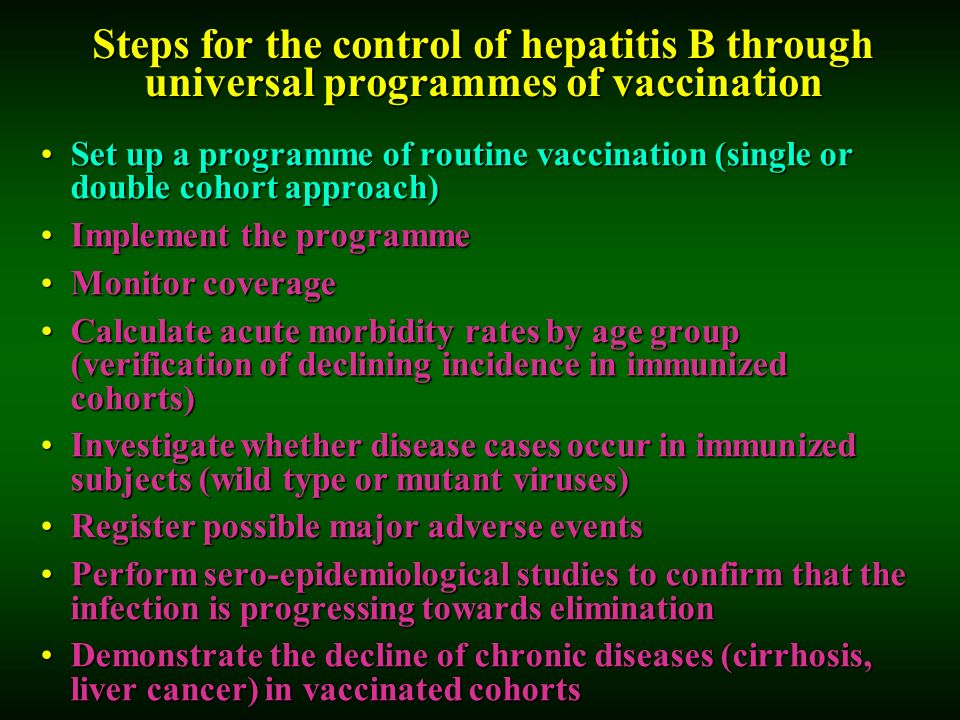 Steps for the control of hepatitis B through universal programmes of vaccination

• Set up a programme of routine vaccination (single or double cohort approach)

• Implement the programme

• Monitor coverage

• Calculate acute morbidity rates by age group (verification of declining incidence in immunized cohorts)

• Investigate whether disease cases occur in immunized subjects (wild type or mutant viruses)

• Register possible major adverse events

• Perform sero-epidemiological studies to confirm that the infection is progressing towards elimination

• Demonstrate the decline of chronic diseases (cirrhosis, liver cancer) in vaccinated cohorts